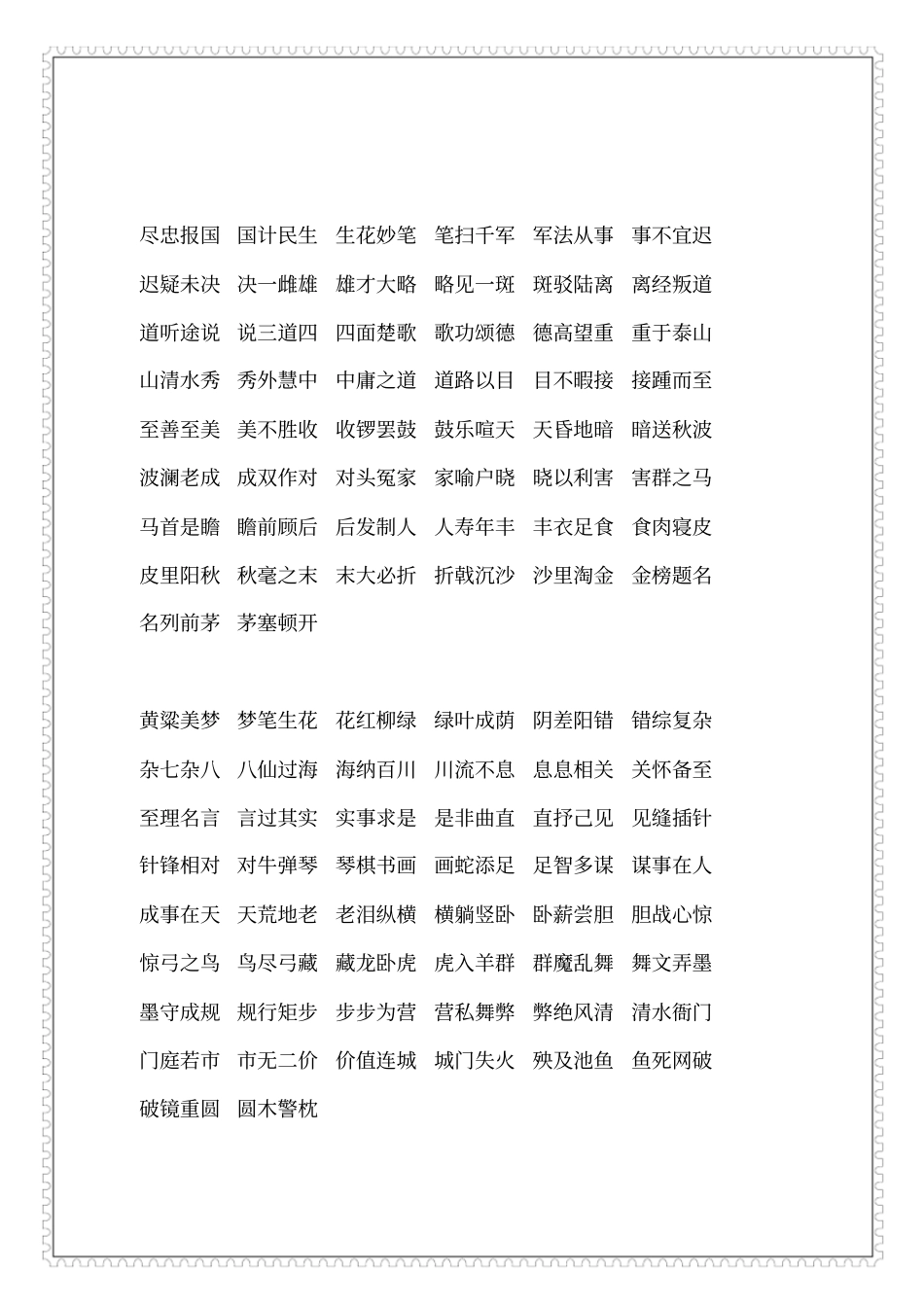 尽忠报国　国计民生　生花妙笔　笔扫千军　军法从事　事不宜迟

迟疑未决　决一雌雄　雄才大略　略见一斑　斑驳陆离　离经叛道

道听途说　说三道四　四面楚歌　歌功颂德　德高望重　重于泰山

山清水秀　秀外慧中　中庸之道　道路以目　目不暇接　接踵而至

至善至美　美不胜收　收锣罢鼓　鼓乐喧天　天昏地暗　暗送秋波

波澜老成　成双作对　对头冤家　家喻户晓　晓以利害　害群之马

马首是瞻　瞻前顾后　后发制人　人寿年丰　丰衣足食　食肉寝皮

皮里阳秋　秋毫之末　末大必折　折戟沉沙　沙里淘金　金榜题名

名列前茅　茅塞顿开

黄粱美梦　梦笔生花　花红柳绿　绿叶成荫　阴差阳错　错综复杂

杂七杂八　八仙过海　海纳百川　川流不息　息息相关　关怀备至

至理名言　言过其实　实事求是　是非曲直　直抒己见　见缝插针

针锋相对　对牛弹琴　琴棋书画　画蛇添足　足智多谋　谋事在人

成事在天　天荒地老　老泪纵横　横躺竖卧　卧薪尝胆　胆战心惊

惊弓之鸟　鸟尽弓藏　藏龙卧虎　虎入羊群　群魔乱舞　舞文弄墨

墨守成规　规行矩步　步步为营　营私舞弊　弊绝风清　清水衙门

门庭若市　市无二价　价值连城　城门失火　殃及池鱼　鱼死网破

破镜重圆　圆木警枕